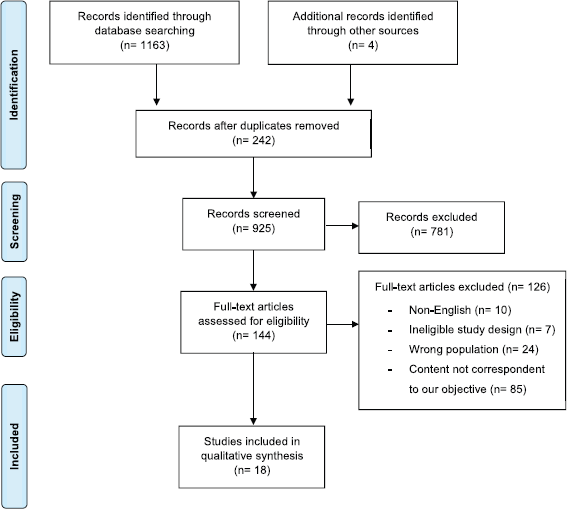 Identification

Records identified through database searching
(n= 1163)

Additional records identified through other sources
(n= 4)

Records after duplicates removed
(n= 242)

Screening

Records screened
(n= 925)

Records excluded
(n= 781)

Eligibility

Full-text articles assessed for eligibility
(n= 144)

Full-text articles excluded (n= 126)
- Non-English (n= 10)
- Ineligible study design (n= 7)
- Wrong population (n= 24)
- Content not correspondent to our objective (n= 85)

Included

Studies included in qualitative synthesis
(n= 18)